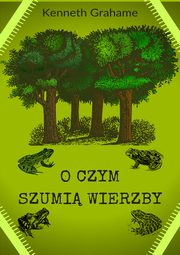 Kenneth Grahame

O CZYM SZUMIĄ WIERZBY